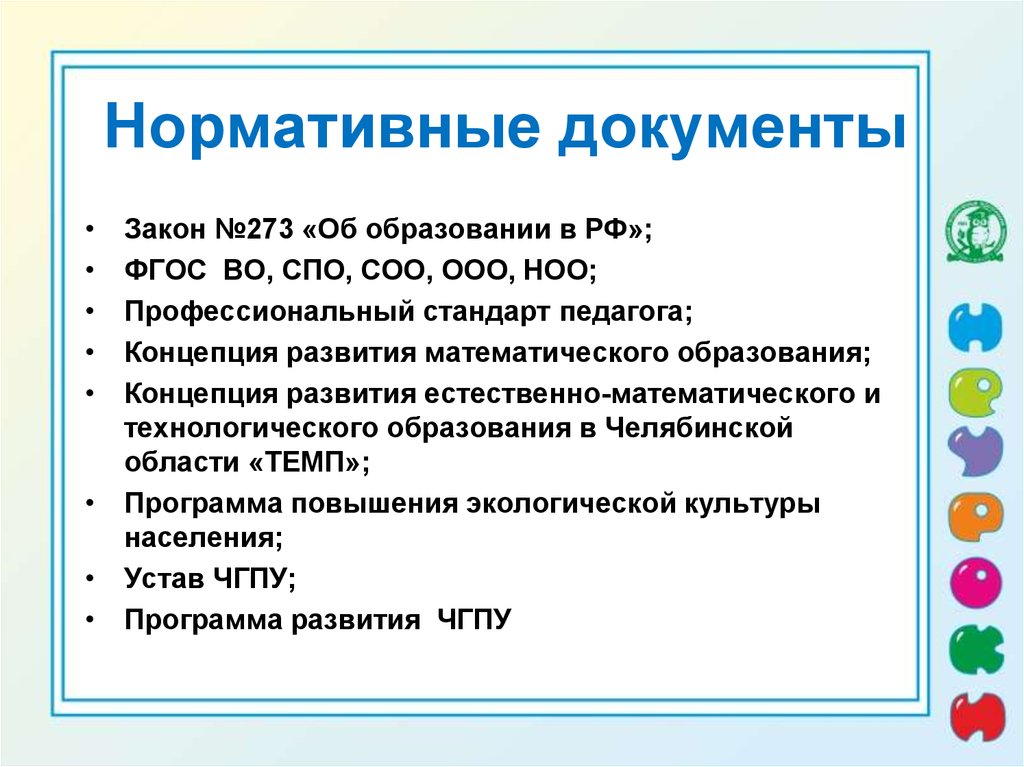 Нормативные документы

• Закон №273 «Об образовании в РФ»;
• ФГОС ВО, СПО, СОО, ООО, НОО;
• Профессиональный стандарт педагога;
• Концепция развития математического образования;
• Концепция развития естественно-математического и технологического образования в Челябинской области «ТЕМП»;
• Программа повышения экологической культуры населения;
• Устав ЧГПУ;
• Программа развития ЧГПУ